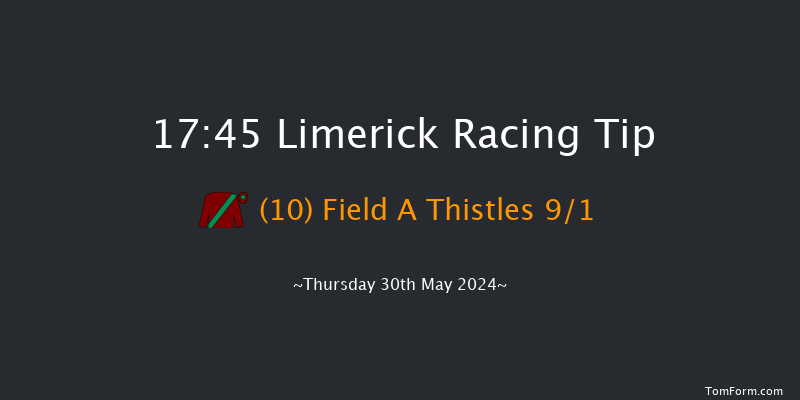 17:45 Limerick Racing Tip

(10) Field A Thistles 9/1

~Thursday 30th May 2024~

TomForm.com